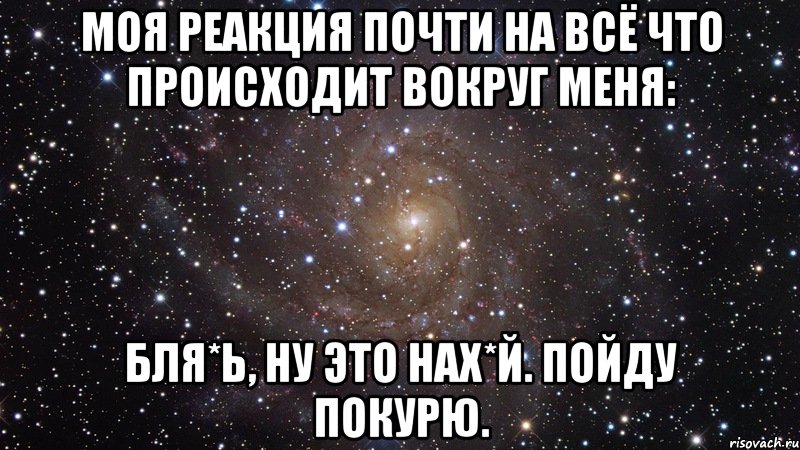 МОЯ РЕАКЦИЯ ПОЧТИ НА ВСЁ ЧТО ПРОИСХОДИТ ВОКРУГ МЕНЯ:

БЛЯ*Ь, НУ ЭТО НАХ*Й. ПОЙДУ ПОКУРЮ.

risovach.ru